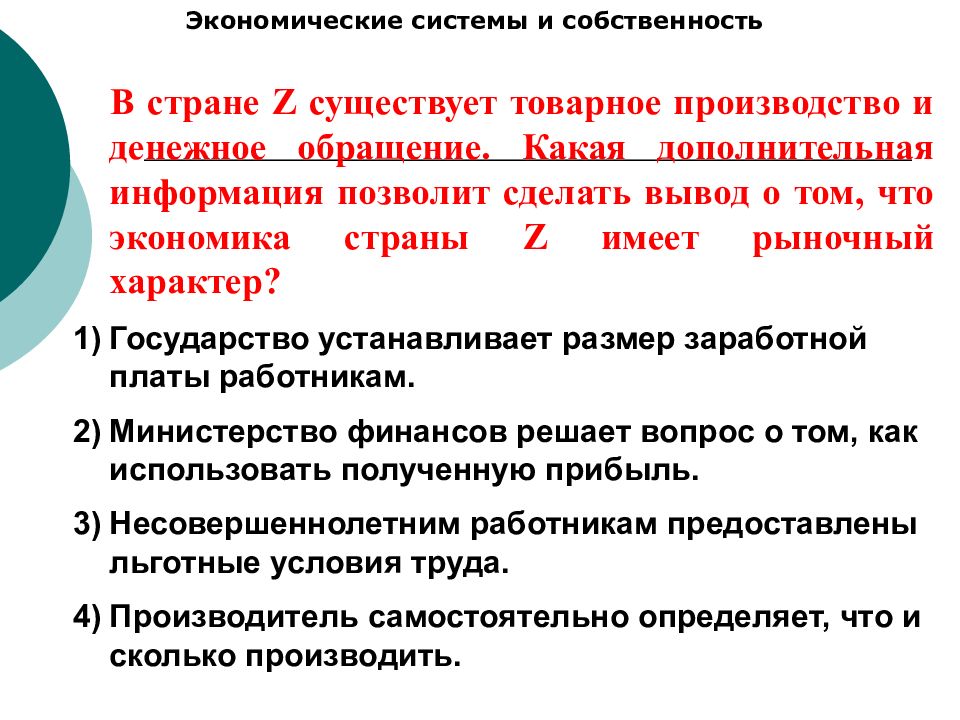 Экономические системы и собственность

В стране Z существует товарное производство и денежное обращение. Какая дополнительная информация позволит сделать вывод о том, что экономика страны Z имеет рыночный характер?

1) Государство устанавливает размер заработной платы работникам.

2) Министерство финансов решает вопрос о том, как использовать полученную прибыль.

3) Несовершеннолетним работникам предоставлены льготные условия труда.

4) Производитель самостоятельно определяет, что и сколько производить.